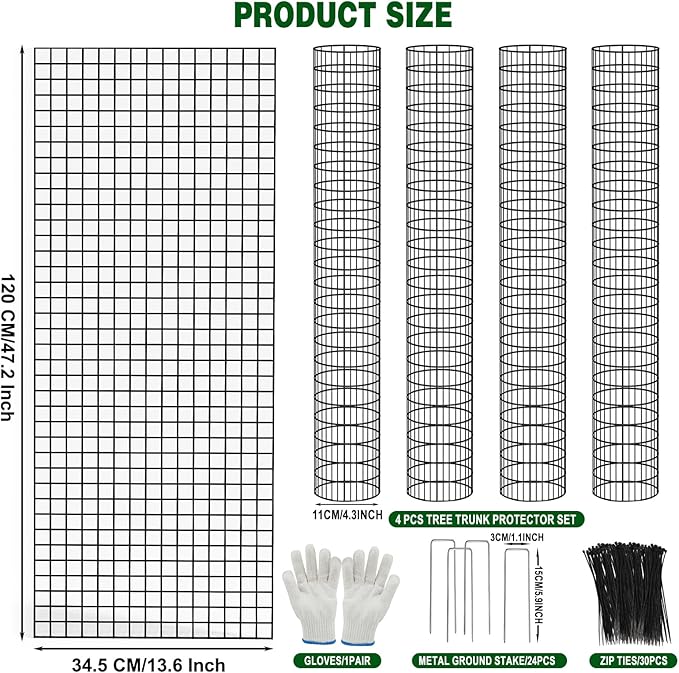 PRODUCT SIZE

120 CM/47.2 Inch

34.5 CM/13.6 Inch

11CM/4.3INCH

4 PCS TREE TRUNK PROTECTOR SET

3CM/1.1INCH

15CM/5.9INCH

GLOVES/1PAIR

METAL GROUND STAKE/24PCS

ZIP TIES/30PCS